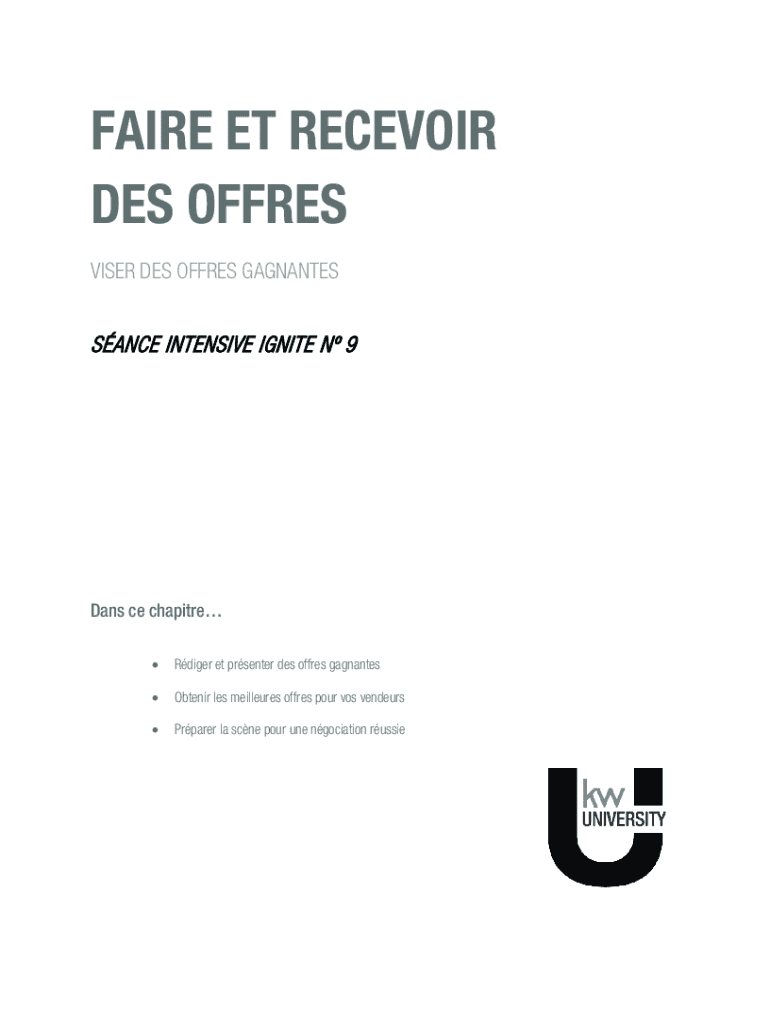 FAIRE ET RECEVOIR DES OFFRES

VISER DES OFFRES GAGNANTES

SÉANCE INTENSIVE IGNITE Nº 9

Dans ce chapitre…

• Rédiger et présenter des offres gagnantes
• Obtenir les meilleures offres pour vos vendeurs
• Préparer la scène pour une négociation réussie

kw
UNIVERSITY